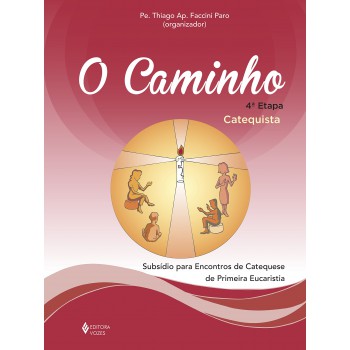 Pe. Thiago Ap. Faccini Paro
(organizador)

O Caminho

4ª Etapa
Catequista

Subsídio para Encontros de Catequese de Primeira Eucaristia

EDITORA VOZES